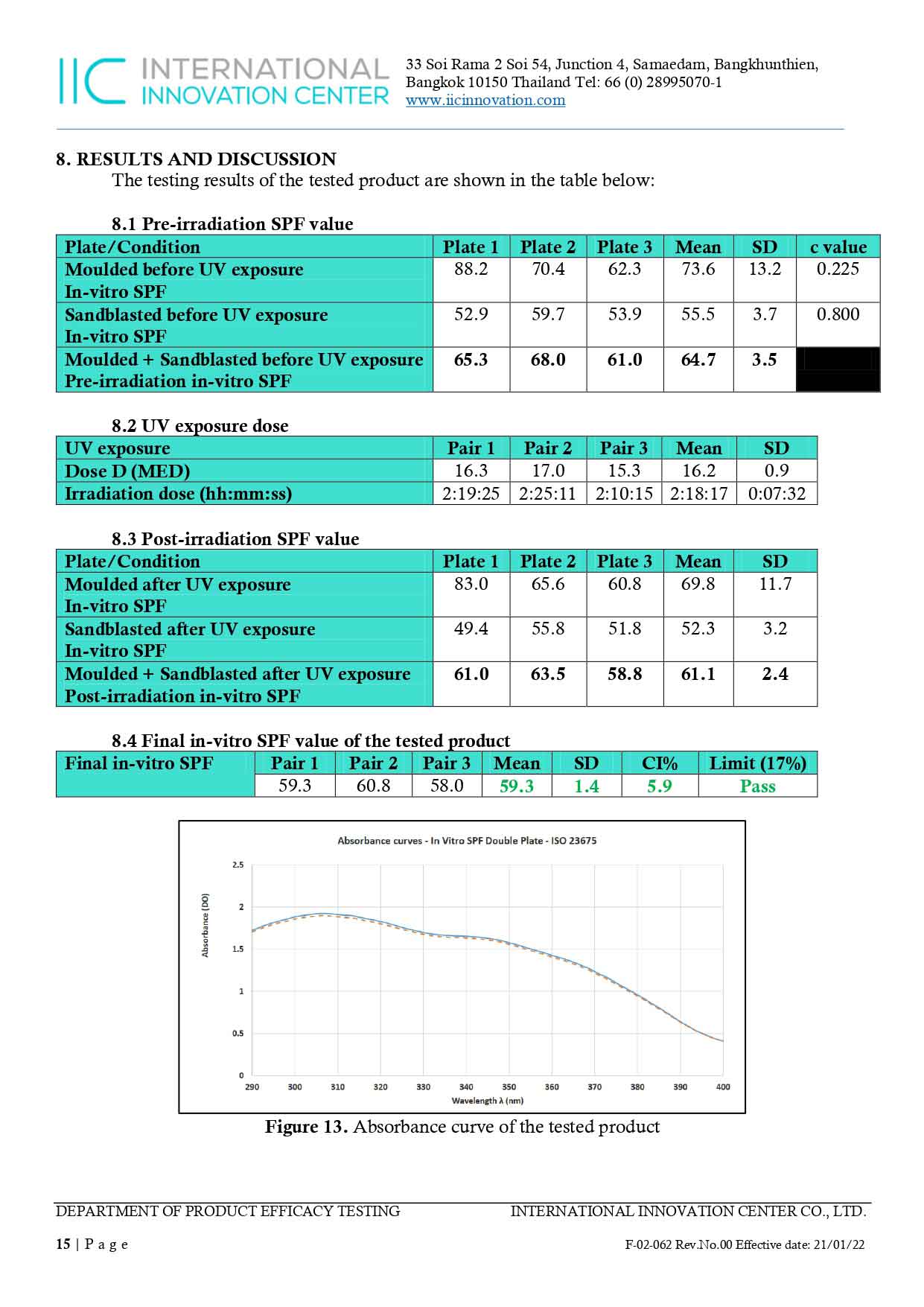 IIC INTERNATIONAL INNOVATION CENTER

33 Soi Rama 2 Soi 54, Junction 4, Samaedam, Bangkhunthien, Bangkok 10150 Thailand Tel: 66 (0) 28995070-1
www.iicinnovation.com

8. RESULTS AND DISCUSSION

The testing results of the tested product are shown in the table below:

8.1 Pre-irradiation SPF value

| Plate/Condition | Plate 1 | Plate 2 | Plate 3 | Mean | SD | c value |
|---|---|---|---|---|---|---|
| Moulded before UV exposure In-vitro SPF | 88.2 | 70.4 | 62.3 | 73.6 | 13.2 | 0.225 |
| Sandblasted before UV exposure In-vitro SPF | 52.9 | 59.7 | 53.9 | 55.5 | 3.7 | 0.800 |
| Moulded + Sandblasted before UV exposure Pre-irradiation in-vitro SPF | 65.3 | 68.0 | 61.0 | 64.7 | 3.5 | |

8.2 UV exposure dose

| UV exposure | Pair 1 | Pair 2 | Pair 3 | Mean | SD |
|---|---|---|---|---|---|
| Dose D (MED) | 16.3 | 17.0 | 15.3 | 16.2 | 0.9 |
| Irradiation dose (hh:mm:ss) | 2:19:25 | 2:25:11 | 2:10:15 | 2:18:17 | 0:07:32 |

8.3 Post-irradiation SPF value

| Plate/Condition | Plate 1 | Plate 2 | Plate 3 | Mean | SD |
|---|---|---|---|---|---|
| Moulded after UV exposure In-vitro SPF | 83.0 | 65.6 | 60.8 | 69.8 | 11.7 |
| Sandblasted after UV exposure In-vitro SPF | 49.4 | 55.8 | 51.8 | 52.3 | 3.2 |
| Moulded + Sandblasted after UV exposure Post-irradiation in-vitro SPF | 61.0 | 63.5 | 58.8 | 61.1 | 2.4 |

8.4 Final in-vitro SPF value of the tested product

| Final in-vitro SPF | Pair 1 | Pair 2 | Pair 3 | Mean | SD | CI% | Limit (17%) |
|---|---|---|---|---|---|---|---|
| | 59.3 | 60.8 | 58.0 | 59.3 | 1.4 | 5.9 | Pass |

Absorbance curves - In Vitro SPF Double Plate - ISO 23675

Absorbance (DO)

2.5
2
1.5
1
0.5
0

290 300 310 320 330 340 350 360 370 380 390 400

Wavelength λ (nm)

Figure 13. Absorbance curve of the tested product

DEPARTMENT OF PRODUCT EFFICACY TESTING INTERNATIONAL INNOVATION CENTER CO., LTD.

15 | P a g e F-02-062 Rev.No.00 Effective date: 21/01/22